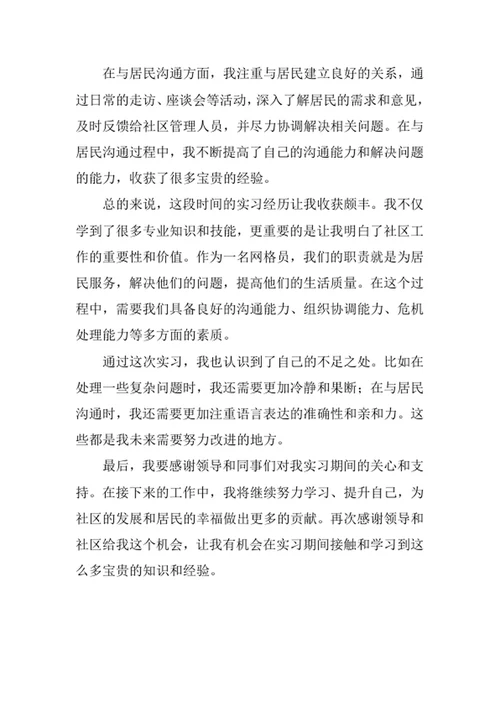 在与居民沟通方面，我注重与居民建立良好的关系，通过日常的走访、座谈会等活动，深入了解居民的需求和意见，及时反馈给社区管理人员，并尽力协调解决相关问题。在与居民沟通过程中，我不断提高了自己的沟通能力和解决问题的能力，收获了很多宝贵的经验。

总的来说，这段时间的实习经历让我收获颇丰。我不仅学到了很多专业知识和技能，更重要的是让我明白了社区工作的重要性和价值。作为一名网格员，我们的职责就是为居民服务，解决他们的问题，提高他们的生活质量。在这个过程中，需要我们具备良好的沟通能力、组织协调能力、危机处理能力等多方面的素质。

通过这次实习，我也认识到了自己的不足之处。比如在处理一些复杂问题时，我还需要更加冷静和果断；在与居民沟通时，我还需要更加注重语言表达的准确性和亲和力。这些都是我未来需要努力改进的地方。

最后，我要感谢领导和同事们对我实习期间的关心和支持。在接下来的工作中，我将继续努力学习、提升自己，为社区的发展和居民的幸福做出更多的贡献。再次感谢领导和社区给我这个机会，让我有机会在实习期间接触和学习到这么多宝贵的知识和经验。